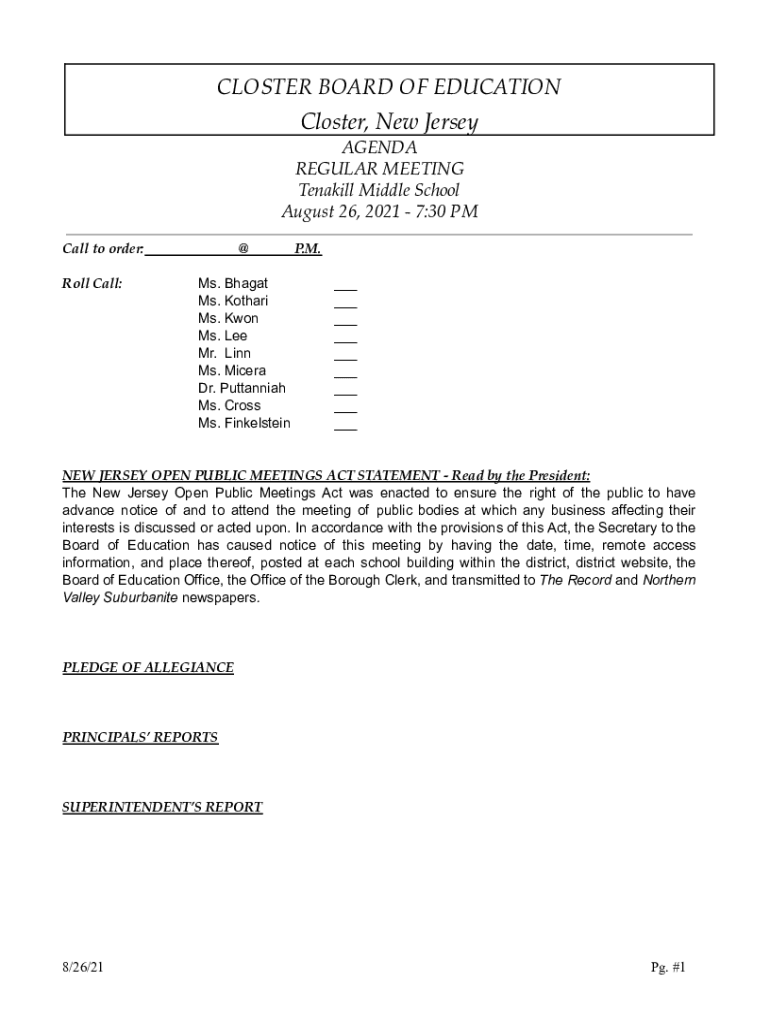 CLOSTER BOARD OF EDUCATION
Closter, New Jersey

AGENDA
REGULAR MEETING
Tenakill Middle School
August 26, 2021 - 7:30 PM

Call to order: ____________ @ ______ P.M.

Roll Call:
Ms. Bhagat ___
Ms. Kothari ___
Ms. Kwon ___
Ms. Lee ___
Mr. Linn ___
Ms. Micera ___
Dr. Puttanniah ___
Ms. Cross ___
Ms. Finkelstein ___

NEW JERSEY OPEN PUBLIC MEETINGS ACT STATEMENT - Read by the President:
The New Jersey Open Public Meetings Act was enacted to ensure the right of the public to have advance notice of and to attend the meeting of public bodies at which any business affecting their interests is discussed or acted upon. In accordance with the provisions of this Act, the Secretary to the Board of Education has caused notice of this meeting by having the date, time, remote access information, and place thereof, posted at each school building within the district, district website, the Board of Education Office, the Office of the Borough Clerk, and transmitted to The Record and Northern Valley Suburbanite newspapers.

PLEDGE OF ALLEGIANCE

PRINCIPALS' REPORTS

SUPERINTENDENT'S REPORT

8/26/21

Pg. #1